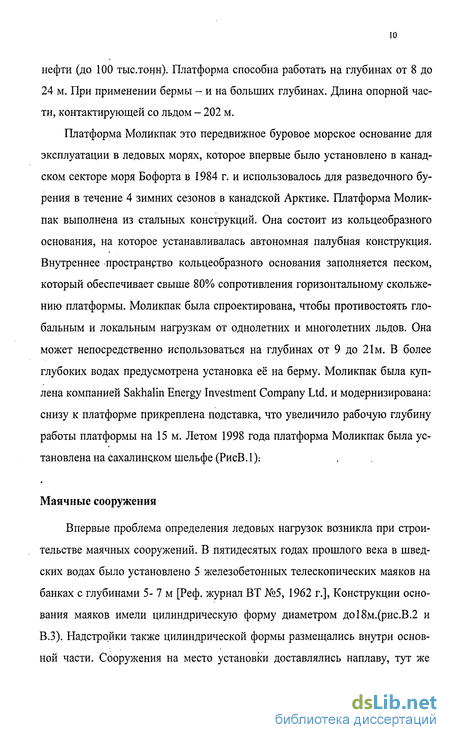 10

нефти (до 100 тыс.тонн). Платформа способна работать на глубинах от 8 до 24 м. При применении бермы – и на больших глубинах. Длина опорной части, контактирующей со льдом – 202 м.

Платформа Моликпак это передвижное буровое морское основание для эксплуатации в ледовых морях, которое впервые было установлено в канадском секторе моря Бофорта в 1984 г. и использовалось для разведочного бурения в течение 4 зимних сезонов в канадской Арктике. Платформа Моликпак выполнена из стальных конструкций. Она состоит из кольцеобразного основания, на которое устанавливалась автономная палубная конструкция. Внутреннее пространство кольцеобразного основания заполняется песком, который обеспечивает свыше 80% сопротивления горизонтальному скольжению платформы. Моликпак была спроектирована, чтобы противостоять глобальным и локальным нагрузкам от однолетних и многолетних льдов. Она может непосредственно использоваться на глубинах от 9 до 21м. В более глубоких водах предусмотрена установка её на берму. Моликпак была куплена компанией Sakhalin Energy Investment Company Ltd. и модернизирована: снизу к платформе прикреплена подставка, что увеличило рабочую глубину работы платформы на 15 м. Летом 1998 года платформа Моликпак была установлена на сахалинском шельфе (РисВ.1).

Маячные сооружения

Впервые проблема определения ледовых нагрузок возникла при строительстве маячных сооружений. В пятидесятых годах прошлого века в шведских водах было установлено 5 железобетонных телескопических маяков на банках с глубинами 5- 7 м [Реф. журнал ВТ №5, 1962 г.], Конструкции основания маяков имели цилиндрическую форму диаметром до18м.(рис.В.2 и В.3). Надстройки также цилиндрической формы размещались внутри основной части. Сооружения на место установки доставлялись наплаву, тут же

dsLib.net
библиотека диссертаций